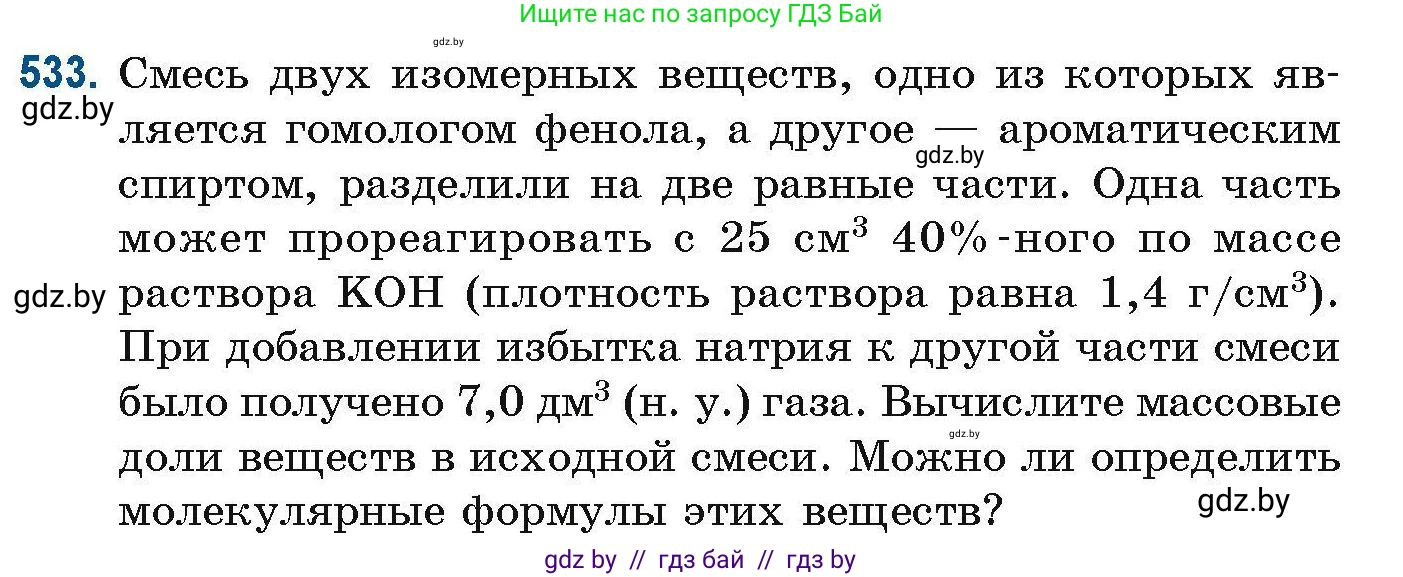 Ищите нас по запросу ГДЗ Бай

gdz.by

533. Смесь двух изомерных веществ, одно из которых является гомологом фенола, а другое — ароматическим спиртом, разделили на две равные части. Одна часть может прореагировать с 25 см$^3$ 40%-ного по массе раствора KOH (плотность раствора равна 1,4 г/см$^3$). При добавлении избытка натрия к другой части смеси было получено 7,0 дм$^3$ (н. у.) газа. Вычислите массовые доли веществ в исходной смеси. Можно ли определить молекулярные формулы этих веществ?

gdz.by

gdz.by

gdz.by

gdz.by

gdz.by

gdz by // гдз бай // гдз by